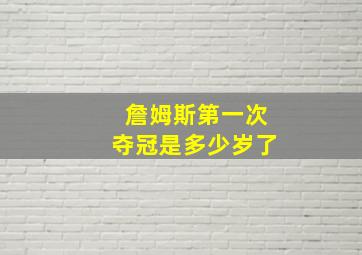 詹姆斯第一次
夺冠是多少岁了